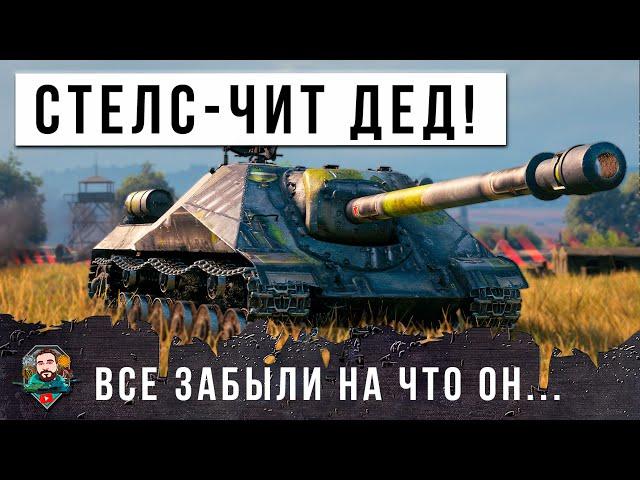 СТЕЛС-ЧИТ ДЕД!

ВСЕ ЗАБЫЛИ НА ЧТО ОН...